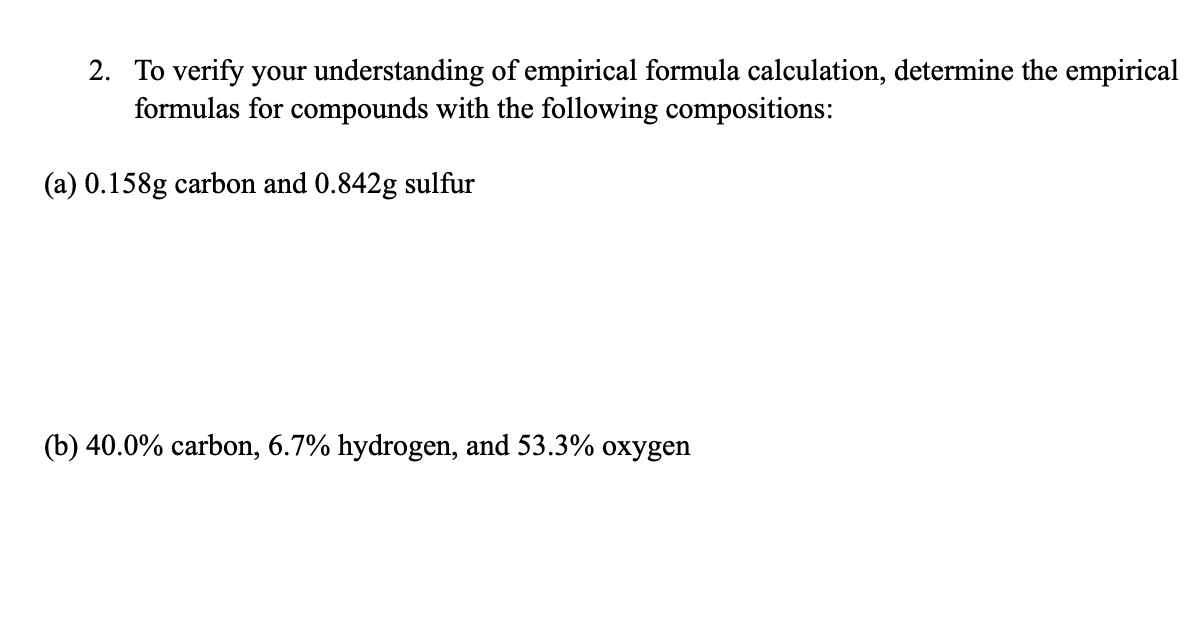 2. To verify your understanding of empirical formula calculation, determine the empirical formulas for compounds with the following compositions:

(a) 0.158g carbon and 0.842g sulfur

(b) 40.0% carbon, 6.7% hydrogen, and 53.3% oxygen